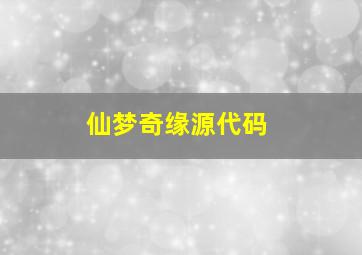 仙梦奇缘源代码